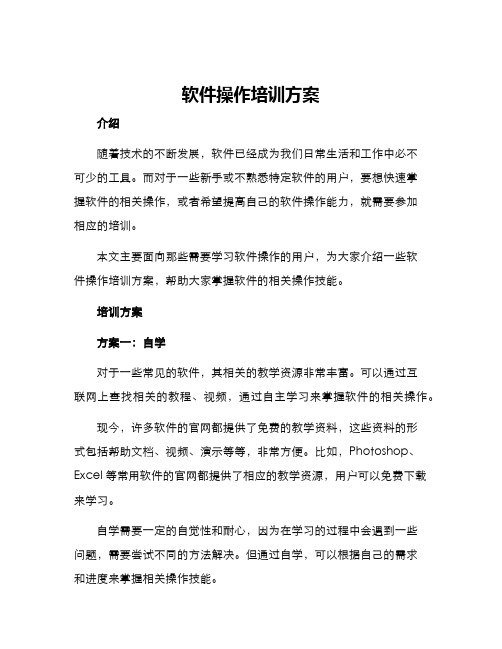 软件操作培训方案

介绍

随着技术的不断发展，软件已经成为我们日常生活和工作中必不可少的工具。而对于一些新手或不熟悉特定软件的用户，要想快速掌握软件的相关操作，或者希望提高自己的软件操作能力，就需要参加相应的培训。

本文主要面向那些需要学习软件操作的用户，为大家介绍一些软件操作培训方案，帮助大家掌握软件的相关操作技能。

培训方案

方案一：自学

对于一些常见的软件，其相关的教学资源非常丰富。可以通过互联网上查找相关的教程、视频，通过自主学习来掌握软件的相关操作。

现今，许多软件的官网都提供了免费的教学资料，这些资料的形式包括帮助文档、视频、演示等等，非常方便。比如，Photoshop、Excel 等常用软件的官网都提供了相应的教学资源，用户可以免费下载来学习。

自学需要一定的自觉性和耐心，因为在学习的过程中会遇到一些问题，需要尝试不同的方法解决。但通过自学，可以根据自己的需求和进度来掌握相关操作技能。